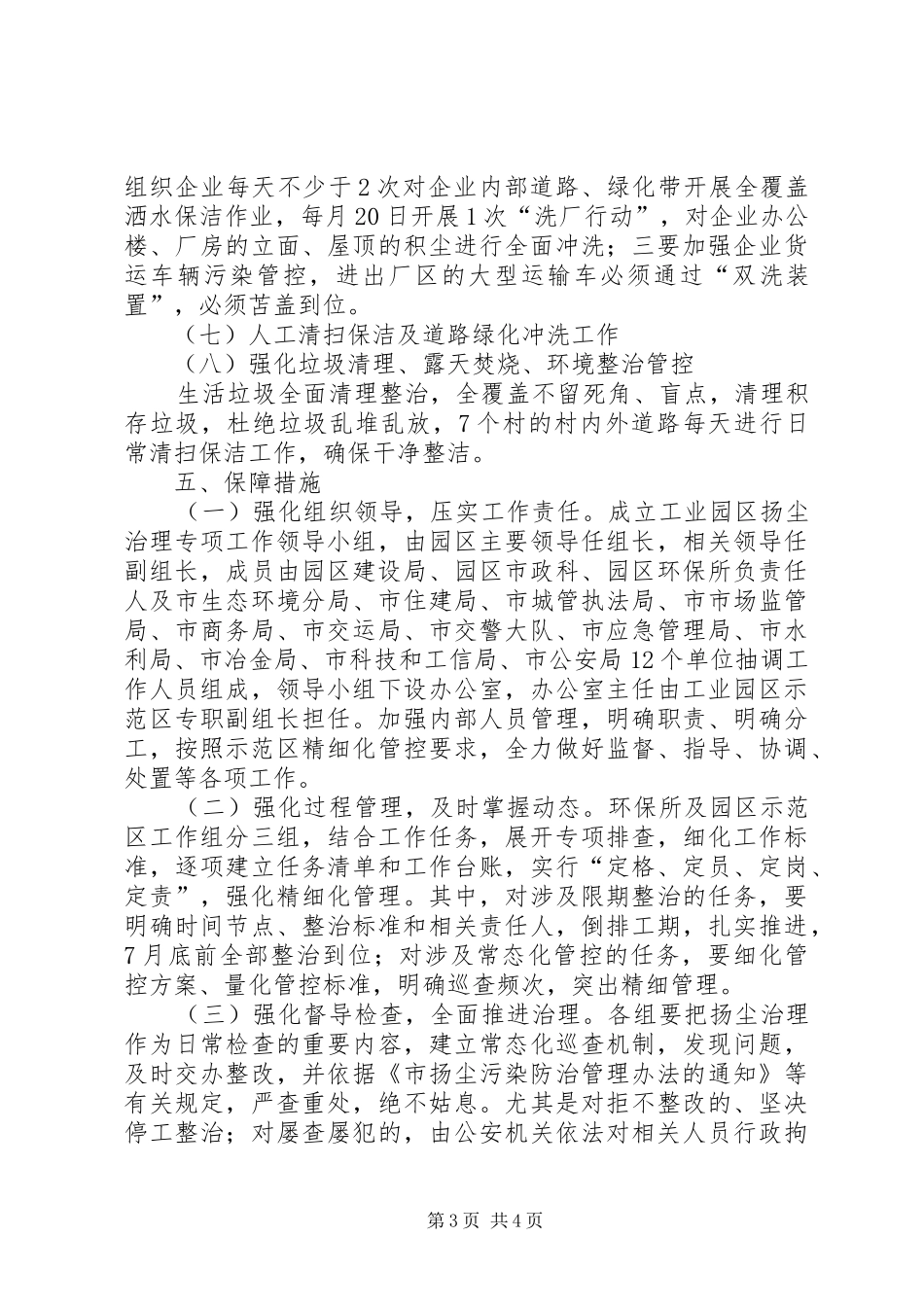 组织企业每天不少于2次对企业内部道路、绿化带开展全覆盖洒水保洁作业，每月20日开展1次“洗厂行动”，对企业办公楼、厂房的立面、屋顶的积尘进行全面冲洗；三要加强企业货运车辆污染管控，进出厂区的大型运输车必须通过“双洗装置”，必须苫盖到位。

（七）人工清扫保洁及道路绿化冲洗工作

（八）强化垃圾清理、露天焚烧、环境整治管控

生活垃圾全面清理整治，全覆盖不留死角、盲点，清理积存垃圾，杜绝垃圾乱堆乱放，7个村的村内外道路每天进行日常清扫保洁工作，确保干净整洁。

五、保障措施

（一）强化组织领导，压实工作责任。成立工业园区扬尘治理专项工作领导小组，由园区主要领导任组长，相关领导任副组长，成员由园区建设局、园区市政科、园区环保所负责任人及市生态环境分局、市住建局、市城管执法局、市市场监管局、市商务局、市交运局、市交警大队、市应急管理局、市水利局、市冶金局、市科技和工信局、市公安局12个单位抽调工作人员组成，领导小组下设办公室，办公室主任由工业园区示范区专职副组长担任。加强内部人员管理，明确职责、明确分工，按照示范区精细化管控要求，全力做好监督、指导、协调、处置等各项工作。

（二）强化过程管理，及时掌握动态。环保所及园区示范区工作组分三组，结合工作任务，展开专项排查，细化工作标准，逐项建立任务清单和工作台账，实行“定格、定员、定岗、定责”，强化精细化管理。其中，对涉及限期整治的任务，要明确时间节点、整治标准和相关责任人，倒排工期，扎实推进，7月底前全部整治到位；对涉及常态化管控的任务，要细化管控方案、量化管控标准，明确巡查频次，突出精细管理。

（三）强化督导检查，全面推进治理。各组要把扬尘治理作为日常检查的重要内容，建立常态化巡查机制，发现问题，及时交办整改，并依据《市扬尘污染防治管理办法的通知》等有关规定，严查重处，绝不姑息。尤其是对拒不整改的、坚决停工整治；对屡查屡犯的，由公安机关依法对相关人员行政拘

第3页 共4页